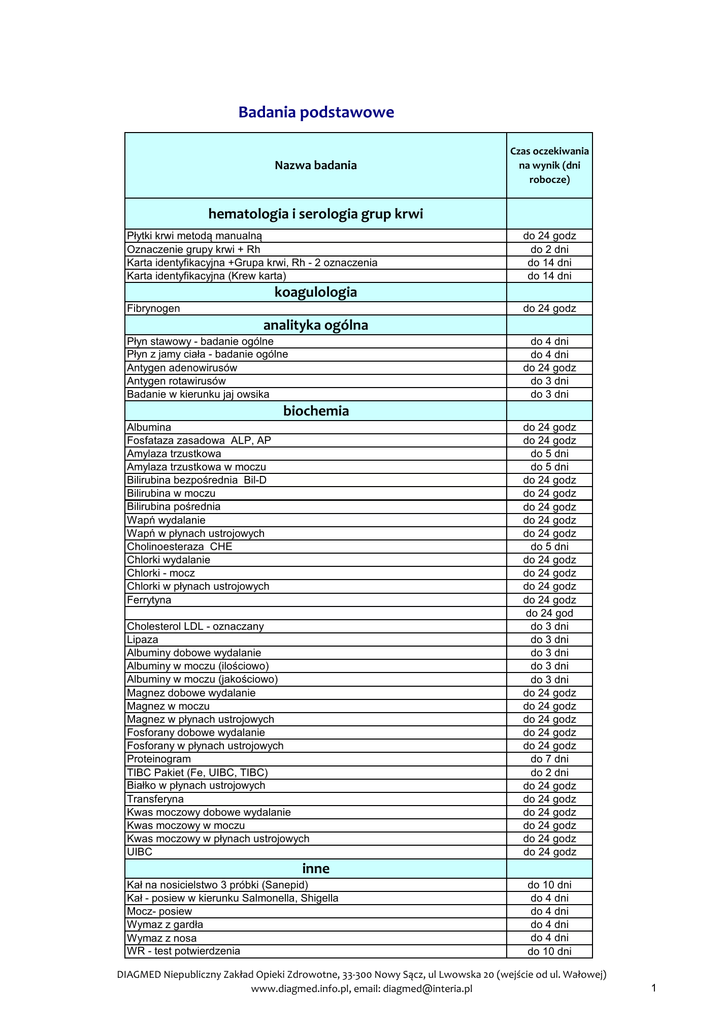 Badania podstawowe

| Nazwa badania | Czas oczekiwania na wynik (dni robocze) |
|---|---|
| hematologia i serologia grup krwi | |
| Płytki krwi metodą manualną | do 24 godz |
| Oznaczenie grupy krwi + Rh | do 2 dni |
| Karta identyfikacyjna +Grupa krwi, Rh - 2 oznaczenia | do 14 dni |
| Karta identyfikacyjna (Krew karta) | do 14 dni |
| koagulologia | |
| Fibrynogen | do 24 godz |
| analityka ogólna | |
| Płyn stawowy - badanie ogólne | do 4 dni |
| Płyn z jamy ciała - badanie ogólne | do 4 dni |
| Antygen adenowirusów | do 24 godz |
| Antygen rotawirusów | do 3 dni |
| Badanie w kierunku jaj owsika | do 3 dni |
| biochemia | |
| Albumina | do 24 godz |
| Fosfataza zasadowa ALP, AP | do 24 godz |
| Amylaza trzustkowa | do 5 dni |
| Amylaza trzustkowa w moczu | do 5 dni |
| Bilirubina bezpośrednia Bil-D | do 24 godz |
| Bilirubina w moczu | do 24 godz |
| Bilirubina pośrednia | do 24 godz |
| Wapń wydalanie | do 24 godz |
| Wapń w płynach ustrojowych | do 24 godz |
| Cholinoesteraza CHE | do 5 dni |
| Chlorki wydalanie | do 24 godz |
| Chlorki - mocz | do 24 godz |
| Chlorki w płynach ustrojowych | do 24 godz |
| Ferrytyna | do 24 godz |
| | do 24 god |
| Cholesterol LDL - oznaczany | do 3 dni |
| Lipaza | do 3 dni |
| Albuminy dobowe wydalanie | do 3 dni |
| Albuminy w moczu (ilościowo) | do 3 dni |
| Albuminy w moczu (jakościowo) | do 3 dni |
| Magnez dobowe wydalanie | do 24 godz |
| Magnez w moczu | do 24 godz |
| Magnez w płynach ustrojowych | do 24 godz |
| Fosforany dobowe wydalanie | do 24 godz |
| Fosforany w płynach ustrojowych | do 24 godz |
| Proteinogram | do 7 dni |
| TIBC Pakiet (Fe, UIBC, TIBC) | do 2 dni |
| Białko w płynach ustrojowych | do 24 godz |
| Transferyna | do 24 godz |
| Kwas moczowy dobowe wydalanie | do 24 godz |
| Kwas moczowy w moczu | do 24 godz |
| Kwas moczowy w płynach ustrojowych | do 24 godz |
| UIBC | do 24 godz |
| inne | |
| Kał na nosicielstwo 3 próbki (Sanepid) | do 10 dni |
| Kał - posiew w kierunku Salmonella, Shigella | do 4 dni |
| Mocz- posiew | do 4 dni |
| Wymaz z gardła | do 4 dni |
| Wymaz z nosa | do 4 dni |
| WR - test potwierdzenia | do 10 dni |

DIAGMED Niepubliczny Zakład Opieki Zdrowotne, 33-300 Nowy Sącz, ul Lwowska 20 (wejście od ul. Wałowej)
www.diagmed.info.pl, email: diagmed@interia.pl

1